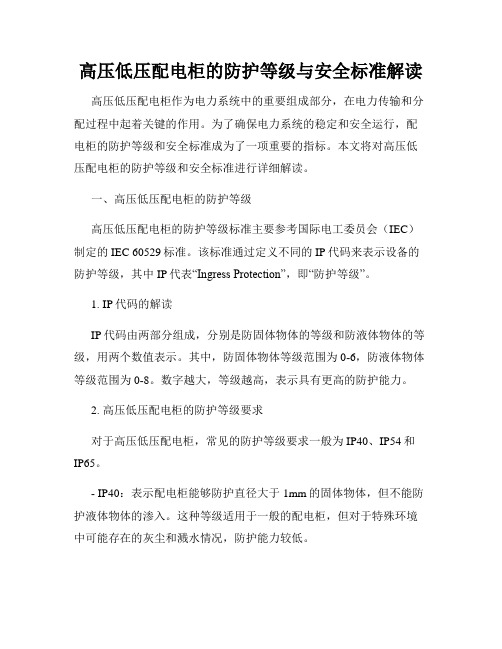 高压低压配电柜的防护等级与安全标准解读

高压低压配电柜作为电力系统中的重要组成部分，在电力传输和分配过程中起着关键的作用。为了确保电力系统的稳定和安全运行，配电柜的防护等级和安全标准成为了一项重要的指标。本文将对高压低压配电柜的防护等级和安全标准进行详细解读。

一、高压低压配电柜的防护等级

高压低压配电柜的防护等级标准主要参考国际电工委员会（IEC）制定的 IEC 60529 标准。该标准通过定义不同的 IP 代码来表示设备的防护等级，其中 IP 代表“Ingress Protection”，即“防护等级”。

1. IP 代码的解读

IP 代码由两部分组成，分别是防固体物体的等级和防液体物体的等级，用两个数值表示。其中，防固体物体等级范围为 0-6，防液体物体等级范围为 0-8。数字越大，等级越高，表示具有更高的防护能力。

2. 高压低压配电柜的防护等级要求

对于高压低压配电柜，常见的防护等级要求一般为 IP40、IP54 和 IP65。

- IP40：表示配电柜能够防护直径大于 1mm 的固体物体，但不能防护液体物体的渗入。这种等级适用于一般的配电柜，但对于特殊环境中可能存在的灰尘和溅水情况，防护能力较低。